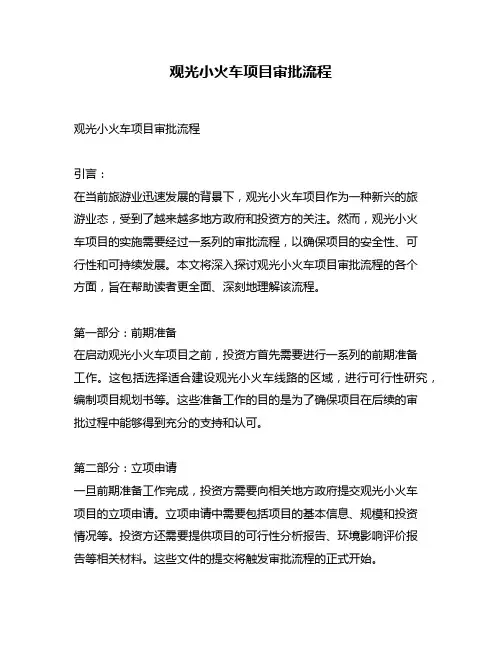 观光小火车项目审批流程

观光小火车项目审批流程

引言：
在当前旅游业迅速发展的背景下，观光小火车项目作为一种新兴的旅游业态，受到了越来越多地方政府和投资方的关注。然而，观光小火车项目的实施需要经过一系列的审批流程，以确保项目的安全性、可行性和可持续发展。本文将深入探讨观光小火车项目审批流程的各个方面，旨在帮助读者更全面、深刻地理解该流程。

第一部分：前期准备
在启动观光小火车项目之前，投资方首先需要进行一系列的前期准备工作。这包括选择适合建设观光小火车线路的区域，进行可行性研究，编制项目规划书等。这些准备工作的目的是为了确保项目在后续的审批过程中能够得到充分的支持和认可。

第二部分：立项申请
一旦前期准备工作完成，投资方需要向相关地方政府提交观光小火车项目的立项申请。立项申请中需要包括项目的基本信息、规模和投资情况等。投资方还需要提供项目的可行性分析报告、环境影响评价报告等相关材料。这些文件的提交将触发审批流程的正式开始。